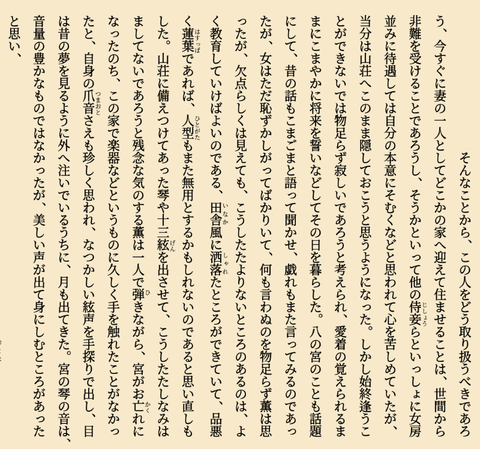 そんなことから、この人をどう取り扱うべきであろう、今すぐに妻の一人としてどこかの家へ迎えて住ませることは、世間から非難を受けることであろうし、そうかといって他の侍妾らといっしょに女房並みに待遇しては自分の本意にそむくなどと思われて心を苦しめていたが、当分は山荘へこのまま隠しておこうと思うようになった。しかし始終逢うことができないでは物足らず寂しいであろうと考えられ、愛着の覚えられるままにこまやかに将来を誓いなどしてその日を暮らした。八の宮のことも話題にして、昔の話もこまごまと語って聞かせ、戯れもまた言ってみるのであったが、女はただ恥ずかしがってばかりいて、何も言わぬのを物足らず薫は思ったが、欠点らしくは見えても、こうしたたよりないところのあるのは、よく教育していけばよいのである、田舎風に洒落たところができていて、品悪く蓮葉であれば、人型もまた無用とするかもしれないのであると思い直しもした。山荘に備えつけてあった琴や十三絃を出させて、こうしたたしなみはましてないであろうと残念な気のする薫は一人で弾きながら、宮がお亡れになったのち、この家で楽器などというものに久しく手を触れたことがなかったと、自身の爪音さえも珍しく思われ、なつかしい絃声を手探りで出し、目は昔の夢を見るように外へ注いでいるうちに、月も出てきた。宮の琴の音は、音量の豊かなものではなかったが、美しい声が出て身にしむところがあったと思い、